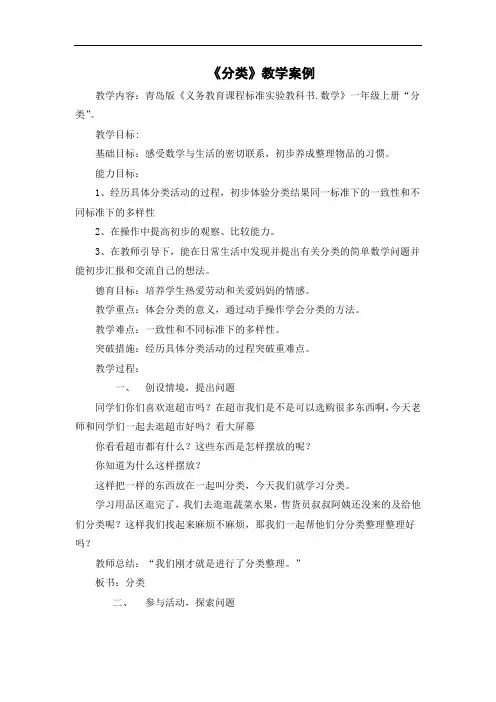 《分类》教学案例

教学内容：青岛版《义务教育课程标准实验教科书.数学》一年级上册“分类”。

教学目标：

基础目标：感受数学与生活的密切联系，初步养成整理物品的习惯。

能力目标：

1、经历具体分类活动的过程，初步体验分类结果同一标准下的一致性和不同标准下的多样性

2、在操作中提高初步的观察、比较能力。

3、在教师引导下，能在日常生活中发现并提出有关分类的简单数学问题并能初步汇报和交流自己的想法。

德育目标：培养学生热爱劳动和关爱妈妈的情感。

教学重点：体会分类的意义，通过动手操作学会分类的方法。

教学难点：一致性和不同标准下的多样性。

突破措施：经历具体分类活动的过程突破重难点。

教学过程：

一、　创设情境，提出问题

同学们你们喜欢逛超市吗？在超市我们是不是可以选购很多东西啊，今天老师和同学们一起去逛超市好吗？看大屏幕

你看看超市都有什么？这些东西是怎样摆放的呢？

你知道为什么这样摆放？

这样把一样的东西放在一起叫分类，今天我们就学习分类。

学习用品区逛完了，我们去逛逛蔬菜水果，售货员叔叔阿姨还没来的及给他们分类呢？这样我们找起来麻烦不麻烦，那我们一起帮他们分分类整理整理好吗？

教师总结：“我们刚才就是进行了分类整理。”

板书：分类

二、　参与活动，探索问题